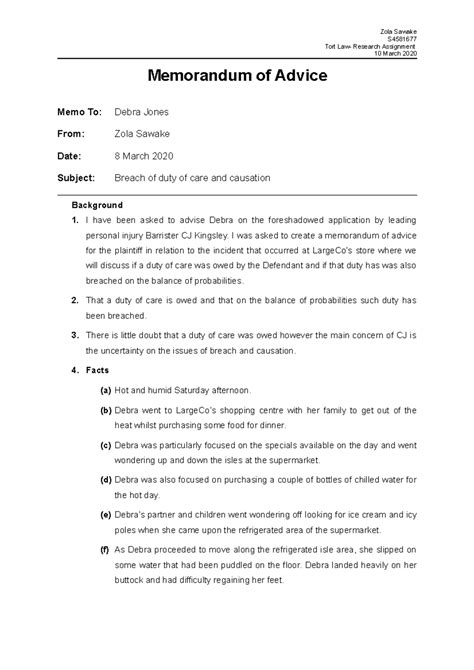 Zola Sawake
S4581677
Tort Law- Research Assignment
10 March 2020

Memorandum of Advice

Memo To: Debra Jones

From: Zola Sawake

Date: 8 March 2020

Subject: Breach of duty of care and causation

Background

1. I have been asked to advise Debra on the foreshadowed application by leading personal injury Barrister CJ Kingsley. I was asked to create a memorandum of advice for the plaintiff in relation to the incident that occurred at LargeCo's store where we will discuss if a duty of care was owed by the Defendant and if that duty has was also breached on the balance of probabilities.

2. That a duty of care is owed and that on the balance of probabilities such duty has been breached.

3. There is little doubt that a duty of care was owed however the main concern of CJ is the uncertainty on the issues of breach and causation.

4. Facts

(a) Hot and humid Saturday afternoon.

(b) Debra went to LargeCo's shopping centre with her family to get out of the heat whilst purchasing some food for dinner.

(c) Debra was particularly focused on the specials available on the day and went wondering up and down the isles at the supermarket.

(d) Debra was also focused on purchasing a couple of bottles of chilled water for the hot day.

(e) Debra's partner and children went wondering off looking for ice cream and icy poles when she came upon the refrigerated area of the supermarket.

(f) As Debra proceeded to move along the refrigerated isle area, she slipped on some water that had been puddled on the floor. Debra landed heavily on her buttock and had difficulty regaining her feet.